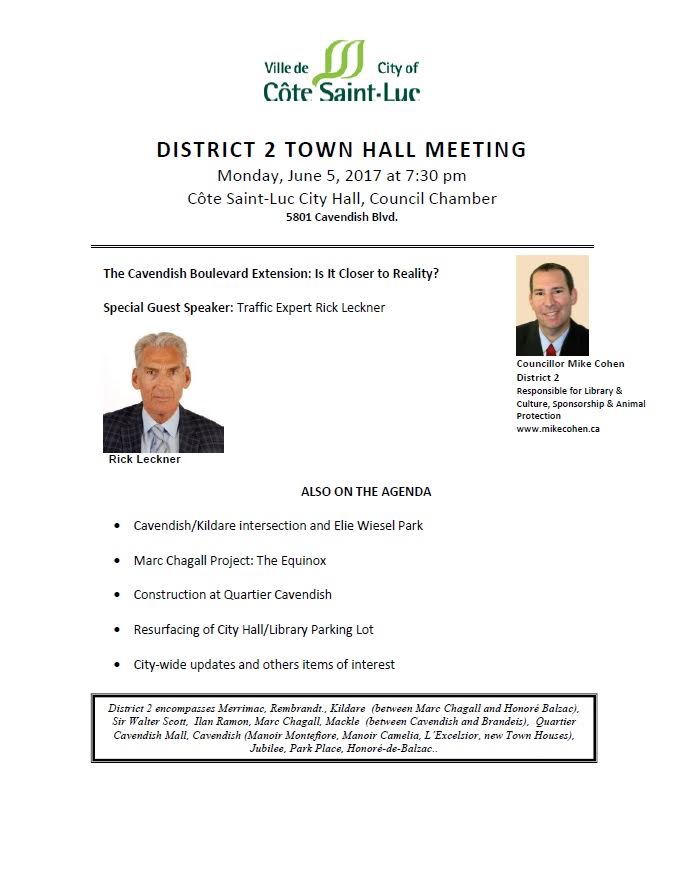 Ville de City of
Côte Saint-Luc

DISTRICT 2 TOWN HALL MEETING
Monday, June 5, 2017 at 7:30 pm
Côte Saint-Luc City Hall, Council Chamber
5801 Cavendish Blvd.

The Cavendish Boulevard Extension: Is It Closer to Reality?

Special Guest Speaker: Traffic Expert Rick Leckner

Rick Leckner

Councillor Mike Cohen
District 2
Responsible for Library & Culture, Sponsorship & Animal Protection
www.mikecohen.ca

ALSO ON THE AGENDA

• Cavendish/Kildare intersection and Elie Wiesel Park

• Marc Chagall Project: The Equinox

• Construction at Quartier Cavendish

• Resurfacing of City Hall/Library Parking Lot

• City-wide updates and others items of interest

District 2 encompasses Merrimac, Rembrandt., Kildare (between Marc Chagall and Honoré Balzac), Sir Walter Scott, Ilan Ramon, Marc Chagall, Mackle (between Cavendish and Brandeis), Quartier Cavendish Mall, Cavendish (Manoir Montefiore, Manoir Camelia, L'Excelsior, new Town Houses), Jubilee, Park Place, Honoré-de-Balzac..